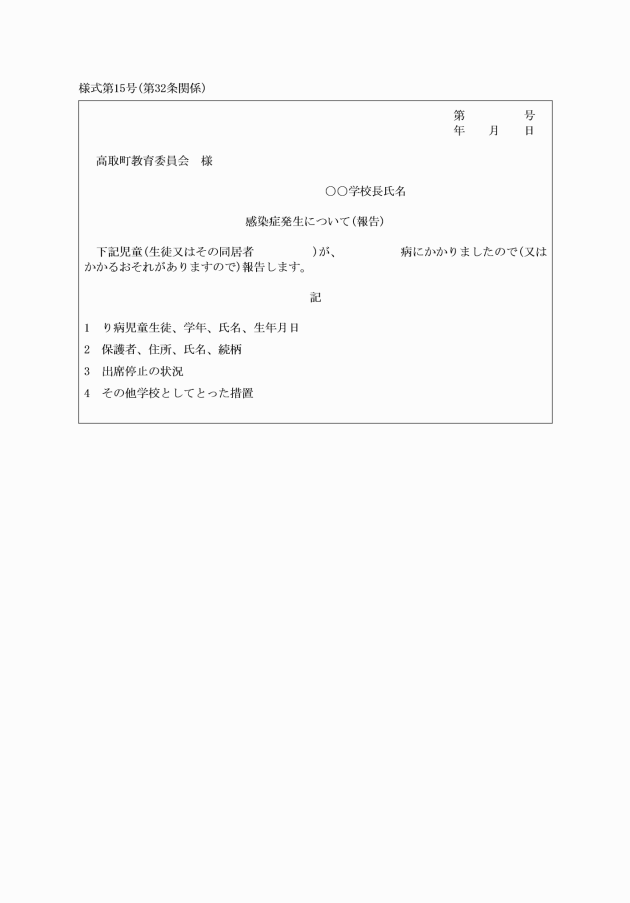 様式第15号(第32条関係)

第　　　号
年　月　日

高取町教育委員会　様

○○学校長氏名

感染症発生について(報告)

下記児童(生徒又はその同居者　　　　)が、　　　　病にかかりましたので(又はかかるおそれがありますので)報告します。

記

1　り病児童生徒、学年、氏名、生年月日
2　保護者、住所、氏名、続柄
3　出席停止の状況
4　その他学校としてとった措置